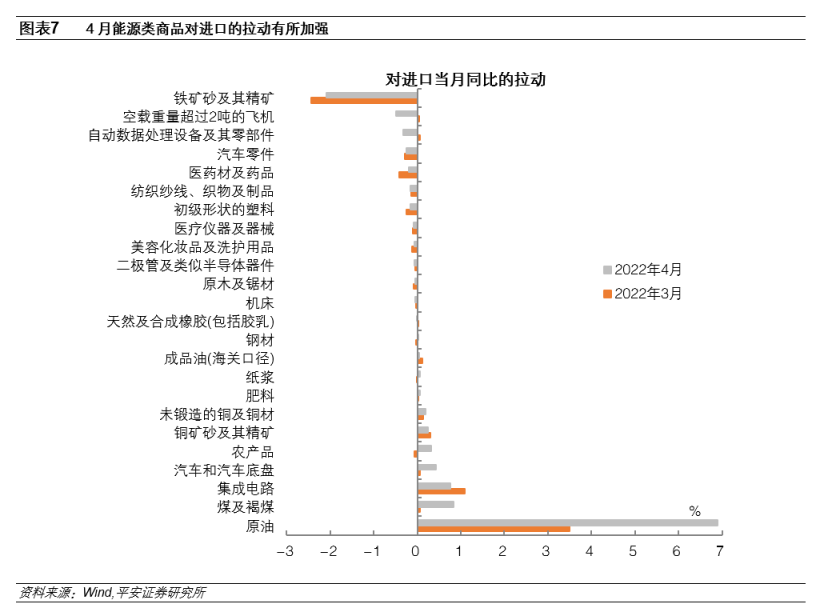 图表7　4月能源类商品对进口的拉动有所加强

对进口当月同比的拉动

铁矿砂及其精矿
空载重量超过2吨的飞机
自动数据处理设备及其零部件
汽车零件
医药材及药品
纺织纱线、织物及制品
初级形状的塑料
医疗仪器及器械
美容化妆品及洗护用品
二极管及类似半导体器件
原木及锯材
机床
天然及合成橡胶(包括胶乳)
钢材
成品油(海关口径)
纸浆
肥料
未锻造的铜及铜材
铜矿砂及其精矿
农产品
汽车和汽车底盘
集成电路
煤及褐煤
原油

2022年4月
2022年3月

%

−3　−2　−1　0　1　2　3　4　5　6　7

资料来源：Wind,平安证券研究所